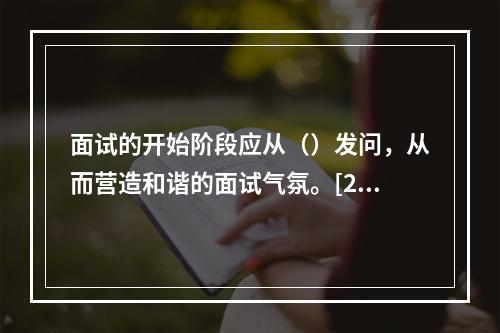 面试的开始阶段应从（）发问，从而营造和谐的面试气氛。[2…